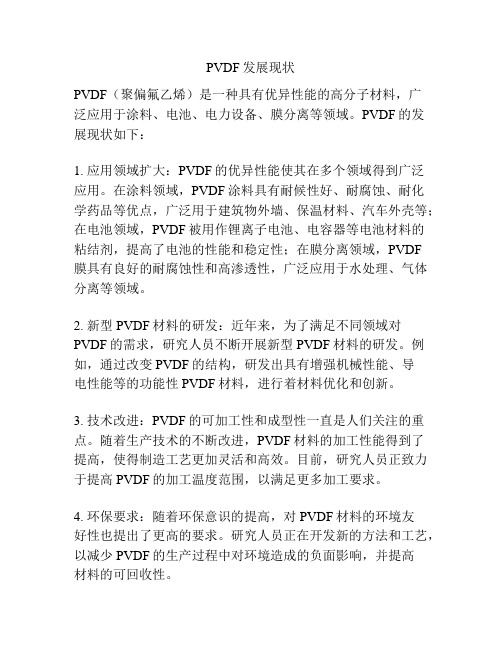 PVDF 发展现状

PVDF（聚偏氟乙烯）是一种具有优异性能的高分子材料，广泛应用于涂料、电池、电力设备、膜分离等领域。PVDF 的发展现状如下：

1. 应用领域扩大：PVDF 的优异性能使其在多个领域得到广泛应用。在涂料领域，PVDF 涂料具有耐候性好、耐腐蚀、耐化学药品等优点，广泛用于建筑物外墙、保温材料、汽车外壳等；在电池领域，PVDF 被用作锂离子电池、电容器等电池材料的粘结剂，提高了电池的性能和稳定性；在膜分离领域，PVDF 膜具有良好的耐腐蚀性和高渗透性，广泛应用于水处理、气体分离等领域。

2. 新型 PVDF 材料的研发：近年来，为了满足不同领域对 PVDF 的需求，研究人员不断开展新型 PVDF 材料的研发。例如，通过改变 PVDF 的结构，研发出具有增强机械性能、导电性能等的功能性 PVDF 材料，进行着材料优化和创新。

3. 技术改进：PVDF 的可加工性和成型性一直是人们关注的重点。随着生产技术的不断改进，PVDF 材料的加工性能得到了提高，使得制造工艺更加灵活和高效。目前，研究人员正致力于提高 PVDF 的加工温度范围，以满足更多加工要求。

4. 环保要求：随着环保意识的提高，对 PVDF 材料的环境友好性也提出了更高的要求。研究人员正在开发新的方法和工艺，以减少 PVDF 的生产过程中对环境造成的负面影响，并提高材料的可回收性。